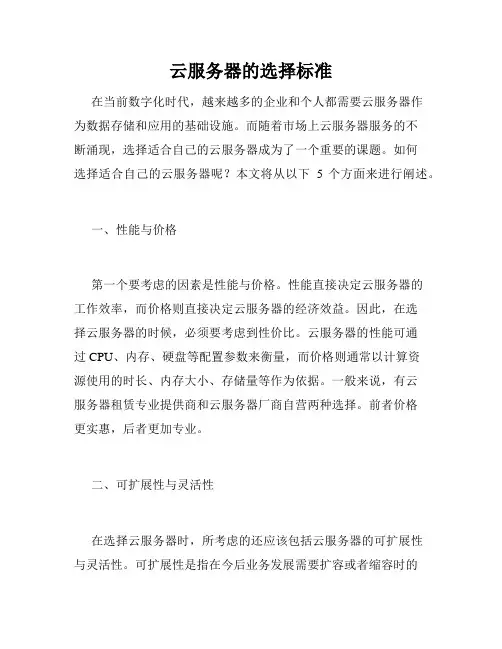 云服务器的选择标准

在当前数字化时代，越来越多的企业和个人都需要云服务器作为数据存储和应用的基础设施。而随着市场上云服务器服务的不断涌现，选择适合自己的云服务器成为了一个重要的课题。如何选择适合自己的云服务器呢？本文将从以下 5 个方面来进行阐述。

一、性能与价格

第一个要考虑的因素是性能与价格。性能直接决定云服务器的工作效率，而价格则直接决定云服务器的经济效益。因此，在选择云服务器的时候，必须要考虑到性价比。云服务器的性能可通过 CPU、内存、硬盘等配置参数来衡量，而价格则通常以计算资源使用的时长、内存大小、存储量等作为依据。一般来说，有云服务器租赁专业提供商和云服务器厂商自营两种选择。前者价格更实惠，后者更加专业。

二、可扩展性与灵活性

在选择云服务器时，所考虑的还应该包括云服务器的可扩展性与灵活性。可扩展性是指在今后业务发展需要扩容或者缩容时的